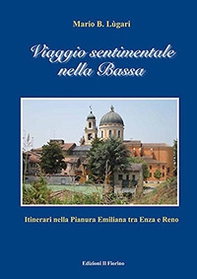 Mario B. Lùgari

Viaggio sentimentale nella Bassa

Itinerari nella Pianura Emiliana tra Enza e Reno

Edizioni Il Fiorino